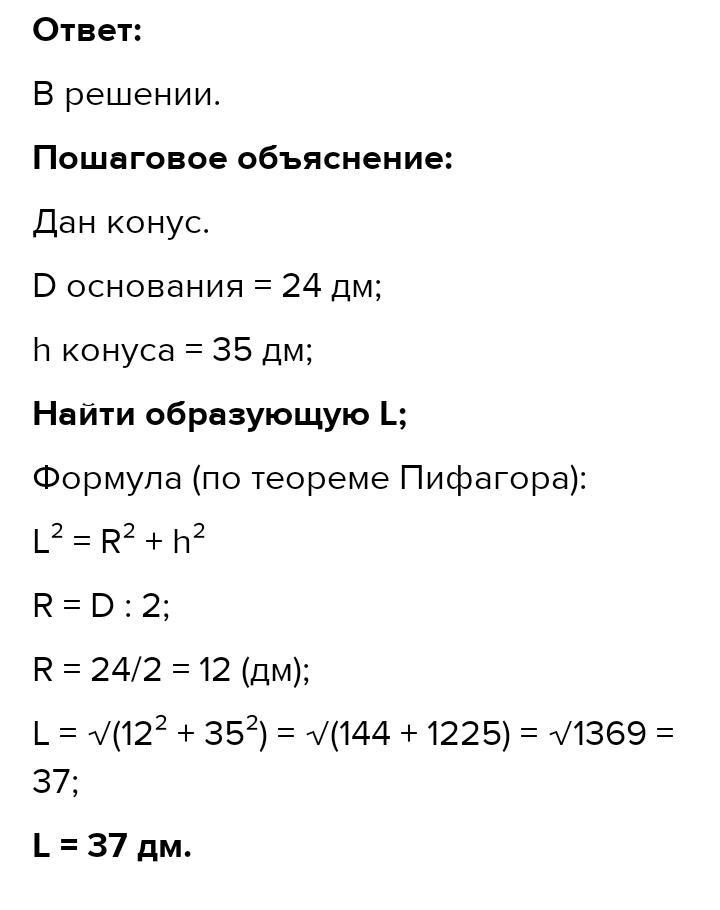 Ответ:

В решении.

Пошаговое объяснение:

Дан конус.

D основания = 24 дм;

h конуса = 35 дм;

Найти образующую L;

Формула (по теореме Пифагора):

$L^2 = R^2 + h^2$

R = D : 2;

R = 24/2 = 12 (дм);

$L = \sqrt{(12^2 + 35^2)} = \sqrt{(144 + 1225)} = \sqrt{1369} = 37$;

L = 37 дм.